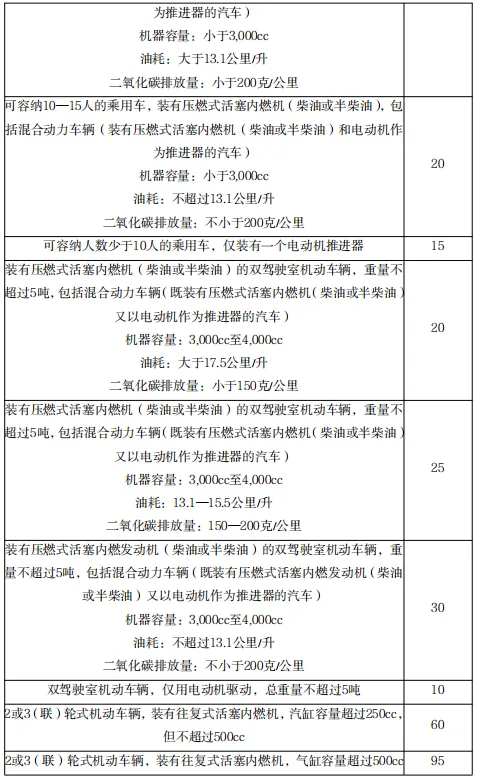 | | |
|---|---|
| 为推进器的汽车）<br>机器容量：小于3,000cc<br>油耗：大于13.1公里/升<br>二氧化碳排放量：小于200克/公里 | |
| 可容纳10—15人的乘用车，装有压燃式活塞内燃机（柴油或半柴油），包括混合动力车辆（装有压燃式活塞内燃机（柴油或半柴油）和电动机作为推进器的汽车）<br>机器容量：小于3,000cc<br>油耗：不超过13.1公里/升<br>二氧化碳排放量：不小于200克/公里 | 20 |
| 可容纳人数少于10人的乘用车，仅装有一个电动机推进器 | 15 |
| 装有压燃式活塞内燃机（柴油或半柴油）的双驾驶室机动车辆，重量不超过5吨，包括混合动力车辆（既装有压燃式活塞内燃机（柴油或半柴油）又以电动机作为推进器的汽车）<br>机器容量：3,000cc至4,000cc<br>油耗：大于17.5公里/升<br>二氧化碳排放量：小于150克/公里 | 20 |
| 装有压燃式活塞内燃机（柴油或半柴油）的双驾驶室机动车辆，重量不超过5吨，包括混合动力车辆（既装有压燃式活塞内燃机（柴油或半柴油）又以电动机作为推进器的汽车）<br>机器容量：3,000cc至4,000cc<br>油耗：13.1—15.5公里/升<br>二氧化碳排放量：150—200克/公里 | 25 |
| 装有压燃式活塞内燃发动机（柴油或半柴油）的双驾驶室机动车辆，重量不超过5吨，包括混合动力车辆（既装有压燃式活塞内燃发动机（柴油或半柴油）又以电动机作为推进器的汽车）<br>机器容量：3,000cc至4,000cc<br>油耗：不超过13.1公里/升<br>二氧化碳排放量：不小于200克/公里 | 30 |
| 双驾驶室机动车辆，仅用电动机驱动，总重量不超过5吨 | 10 |
| 2或3（联）轮式机动车辆，装有往复式活塞内燃机，汽缸容量超过250cc，但不超过500cc | 60 |
| 2或3（联）轮式机动车辆，装有往复式活塞内燃机，气缸容量超过500cc | 95 |